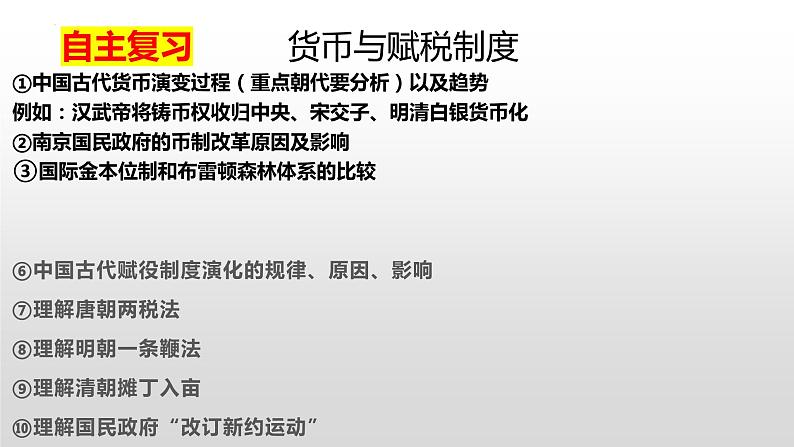 自主复习 货币与赋税制度

①中国古代货币演变过程（重点朝代要分析）以及趋势
例如：汉武帝将铸币权收归中央、宋交子、明清白银货币化
②南京国民政府的币制改革原因及影响
③国际金本位制和布雷顿森林体系的比较

⑥中国古代赋役制度演化的规律、原因、影响
⑦理解唐朝两税法
⑧理解明朝一条鞭法
⑨理解清朝摊丁入亩
⑩理解国民政府“改订新约运动”